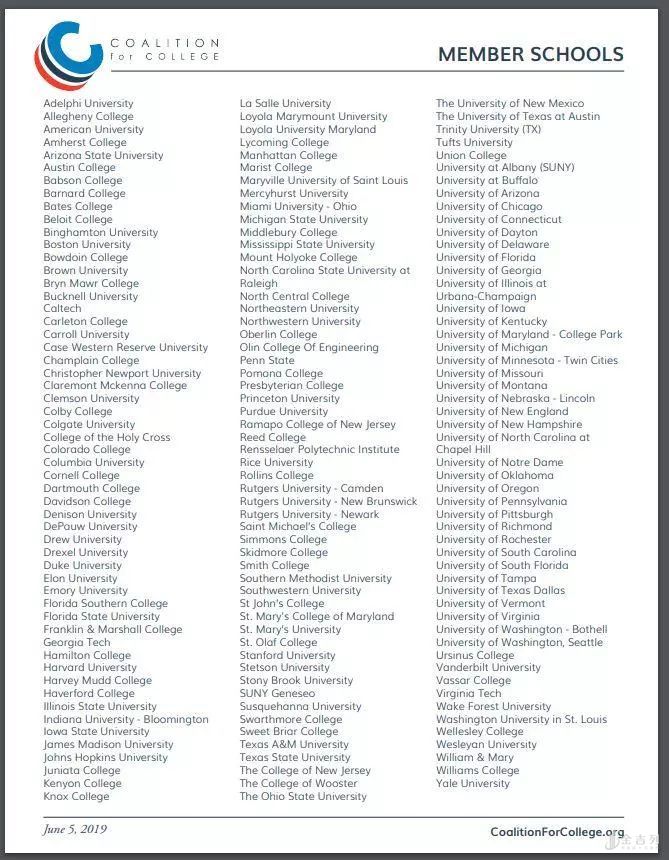 COALITION
for COLLEGE

MEMBER SCHOOLS

Adelphi University
Allegheny College
American University
Amherst College
Arizona State University
Austin College
Babson College
Barnard College
Bates College
Beloit College
Binghamton University
Boston University
Bowdoin College
Brown University
Bryn Mawr College
Bucknell University
Caltech
Carleton College
Carroll University
Case Western Reserve University
Champlain College
Christopher Newport University
Claremont Mckenna College
Clemson University
Colby College
Colgate University
College of the Holy Cross
Colorado College
Columbia University
Cornell College
Dartmouth College
Davidson College
Denison University
DePauw University
Drew University
Drexel University
Duke University
Elon University
Emory University
Florida Southern College
Florida State University
Franklin & Marshall College
Georgia Tech
Hamilton College
Harvard University
Harvey Mudd College
Haverford College
Illinois State University
Indiana University - Bloomington
Iowa State University
James Madison University
Johns Hopkins University
Juniata College
Kenyon College
Knox College

La Salle University
Loyola Marymount University
Loyola University Maryland
Lycoming College
Manhattan College
Marist College
Maryville University of Saint Louis
Mercyhurst University
Miami University - Ohio
Michigan State University
Middlebury College
Mississippi State University
Mount Holyoke College
North Carolina State University at Raleigh
North Central College
Northeastern University
Northwestern University
Oberlin College
Olin College Of Engineering
Penn State
Pomona College
Presbyterian College
Princeton University
Purdue University
Ramapo College of New Jersey
Reed College
Rensselaer Polytechnic Institute
Rice University
Rollins College
Rutgers University - Camden
Rutgers University - New Brunswick
Rutgers University - Newark
Saint Michael's College
Simmons College
Skidmore College
Smith College
Southern Methodist University
Southwestern University
St John's College
St. Mary's College of Maryland
St. Mary's University
St. Olaf College
Stanford University
Stetson University
Stony Brook University
SUNY Geneseo
Susquehanna University
Swarthmore College
Sweet Briar College
Texas A&M University
Texas State University
The College of New Jersey
The College of Wooster
The Ohio State University

The University of New Mexico
The University of Texas at Austin
Trinity University (TX)
Tufts University
Union College
University at Albany (SUNY)
University at Buffalo
University of Arizona
University of Chicago
University of Connecticut
University of Dayton
University of Delaware
University of Florida
University of Georgia
University of Illinois at Urbana-Champaign
University of Iowa
University of Kentucky
University of Maryland - College Park
University of Michigan
University of Minnesota - Twin Cities
University of Missouri
University of Montana
University of Nebraska - Lincoln
University of New England
University of New Hampshire
University of North Carolina at Chapel Hill
University of Notre Dame
University of Oklahoma
University of Oregon
University of Pennsylvania
University of Pittsburgh
University of Richmond
University of Rochester
University of South Carolina
University of South Florida
University of Tampa
University of Texas Dallas
University of Vermont
University of Virginia
University of Washington - Bothell
University of Washington, Seattle
Ursinus College
Vanderbilt University
Vassar College
Virginia Tech
Wake Forest University
Washington University in St. Louis
Wellesley College
Wesleyan University
William & Mary
Williams College
Yale University

June 5, 2019
CoalitionForCollege.org